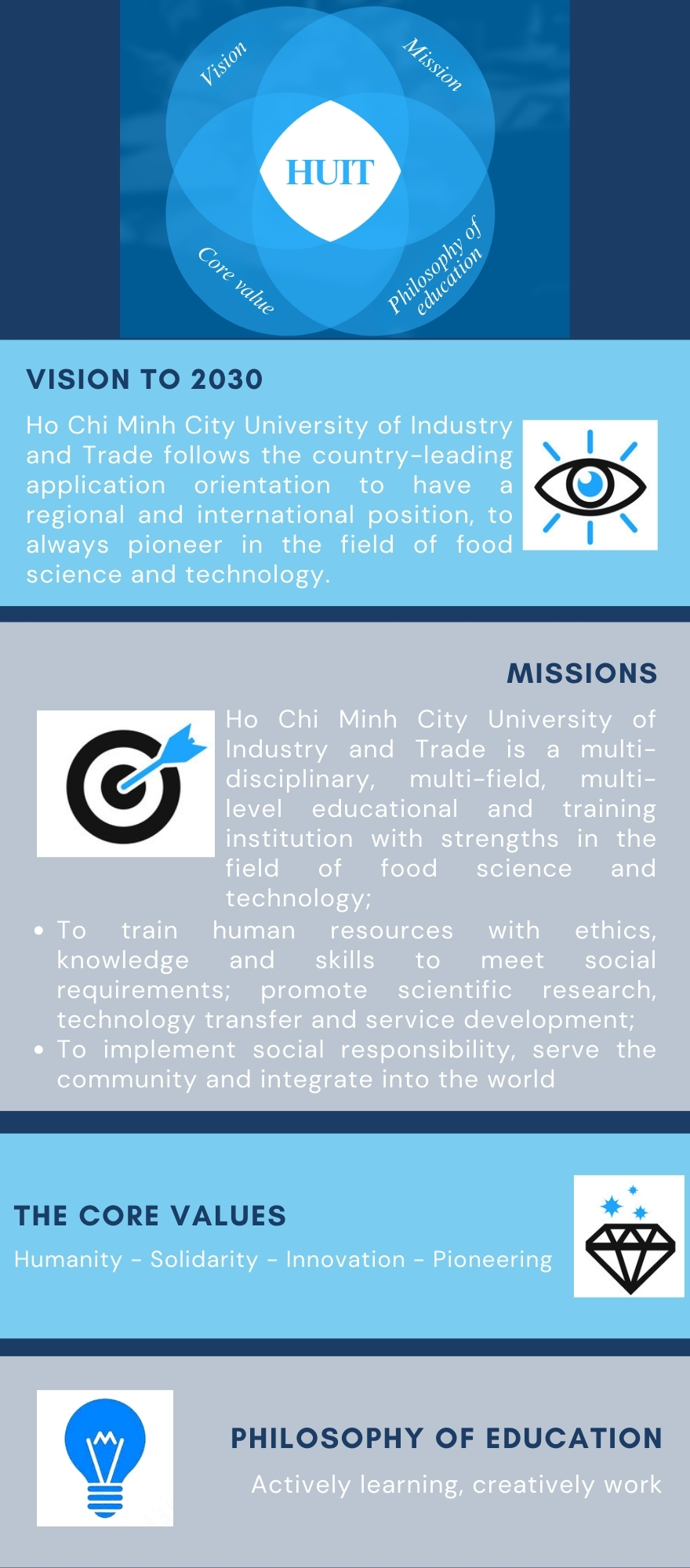 Vision

Mission

HUIT

Core value

Philosophy of education

VISION TO 2030

Ho Chi Minh City University of Industry and Trade follows the country-leading application orientation to have a regional and international position, to always pioneer in the field of food science and technology.

MISSIONS

Ho Chi Minh City University of Industry and Trade is a multi-disciplinary, multi-field, multi-level educational and training institution with strengths in the field of food science and technology;

• To train human resources with ethics, knowledge and skills to meet social requirements; promote scientific research, technology transfer and service development;
• To implement social responsibility, serve the community and integrate into the world

THE CORE VALUES

Humanity - Solidarity - Innovation - Pioneering

PHILOSOPHY OF EDUCATION

Actively learning, creatively work